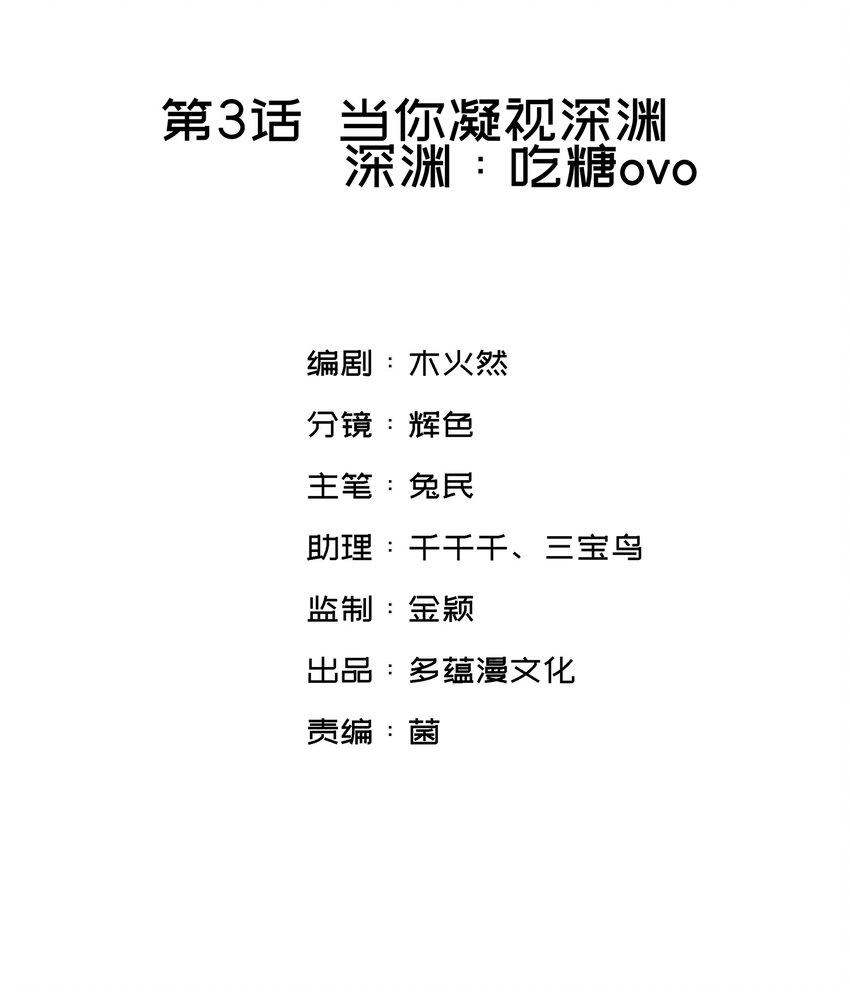 第3话 当你凝视深渊
深渊：吃糖ovo

编剧：木火然

分镜：辉色

主笔：兔民

助理：千千千、三宝鸟

监制：金颖

出品：多蕴漫文化

责编：菌